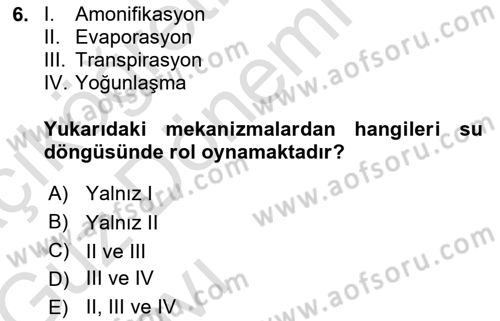 6. I. Amonifikasyon
II. Evaporasyon
III. Transpirasyon
IV. Yoğunlaşma

Yukarıdaki mekanizmalardan hangileri su döngüsünde rol oynamaktadır?

A) Yalnız I
B) Yalnız II
C) II ve III
D) III ve IV
E) II, III ve IV

www.aofsoru.com